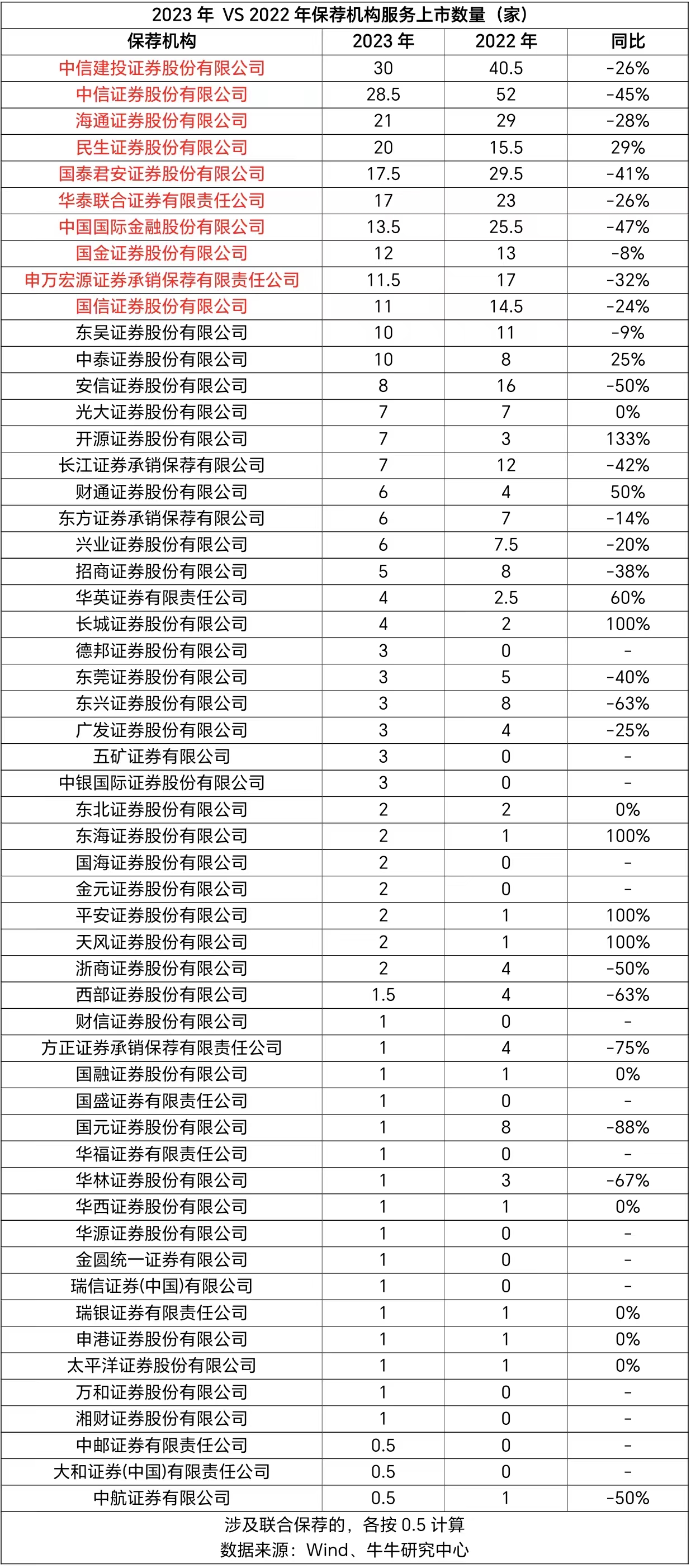 2023 年 VS 2022 年保荐机构服务上市数量（家）

| 保荐机构 | 2023 年 | 2022 年 | 同比 |
|---|---|---|---|
| 中信建投证券股份有限公司 | 30 | 40.5 | -26% |
| 中信证券股份有限公司 | 28.5 | 52 | -45% |
| 海通证券股份有限公司 | 21 | 29 | -28% |
| 民生证券股份有限公司 | 20 | 15.5 | 29% |
| 国泰君安证券股份有限公司 | 17.5 | 29.5 | -41% |
| 华泰联合证券有限责任公司 | 17 | 23 | -26% |
| 中国国际金融股份有限公司 | 13.5 | 25.5 | -47% |
| 国金证券股份有限公司 | 12 | 13 | -8% |
| 申万宏源证券承销保荐有限责任公司 | 11.5 | 17 | -32% |
| 国信证券股份有限公司 | 11 | 14.5 | -24% |
| 东吴证券股份有限公司 | 10 | 11 | -9% |
| 中泰证券股份有限公司 | 10 | 8 | 25% |
| 安信证券股份有限公司 | 8 | 16 | -50% |
| 光大证券股份有限公司 | 7 | 7 | 0% |
| 开源证券股份有限公司 | 7 | 3 | 133% |
| 长江证券承销保荐有限公司 | 7 | 12 | -42% |
| 财通证券股份有限公司 | 6 | 4 | 50% |
| 东方证券承销保荐有限公司 | 6 | 7 | -14% |
| 兴业证券股份有限公司 | 6 | 7.5 | -20% |
| 招商证券股份有限公司 | 5 | 8 | -38% |
| 华英证券有限责任公司 | 4 | 2.5 | 60% |
| 长城证券股份有限公司 | 4 | 2 | 100% |
| 德邦证券股份有限公司 | 3 | 0 | - |
| 东莞证券股份有限公司 | 3 | 5 | -40% |
| 东兴证券股份有限公司 | 3 | 8 | -63% |
| 广发证券股份有限公司 | 3 | 4 | -25% |
| 五矿证券有限公司 | 3 | 0 | - |
| 中银国际证券股份有限公司 | 3 | 0 | - |
| 东北证券股份有限公司 | 2 | 2 | 0% |
| 东海证券股份有限公司 | 2 | 1 | 100% |
| 国海证券股份有限公司 | 2 | 0 | - |
| 金元证券股份有限公司 | 2 | 0 | - |
| 平安证券股份有限公司 | 2 | 1 | 100% |
| 天风证券股份有限公司 | 2 | 1 | 100% |
| 浙商证券股份有限公司 | 2 | 4 | -50% |
| 西部证券股份有限公司 | 1.5 | 4 | -63% |
| 财信证券股份有限公司 | 1 | 0 | - |
| 方正证券承销保荐有限责任公司 | 1 | 4 | -75% |
| 国融证券股份有限公司 | 1 | 1 | 0% |
| 国盛证券有限责任公司 | 1 | 0 | - |
| 国元证券股份有限公司 | 1 | 8 | -88% |
| 华福证券有限责任公司 | 1 | 0 | - |
| 华林证券股份有限公司 | 1 | 3 | -67% |
| 华西证券股份有限公司 | 1 | 1 | 0% |
| 华源证券股份有限公司 | 1 | 0 | - |
| 金圆统一证券有限公司 | 1 | 0 | - |
| 瑞信证券(中国)有限公司 | 1 | 0 | - |
| 瑞银证券有限责任公司 | 1 | 1 | 0% |
| 申港证券股份有限公司 | 1 | 1 | 0% |
| 太平洋证券股份有限公司 | 1 | 1 | 0% |
| 万和证券股份有限公司 | 1 | 0 | - |
| 湘财证券股份有限公司 | 1 | 0 | - |
| 中邮证券有限责任公司 | 0.5 | 0 | - |
| 大和证券(中国)有限责任公司 | 0.5 | 0 | - |
| 中航证券有限公司 | 0.5 | 1 | -50% |

涉及联合保荐的，各按 0.5 计算
数据来源：Wind、牛牛研究中心